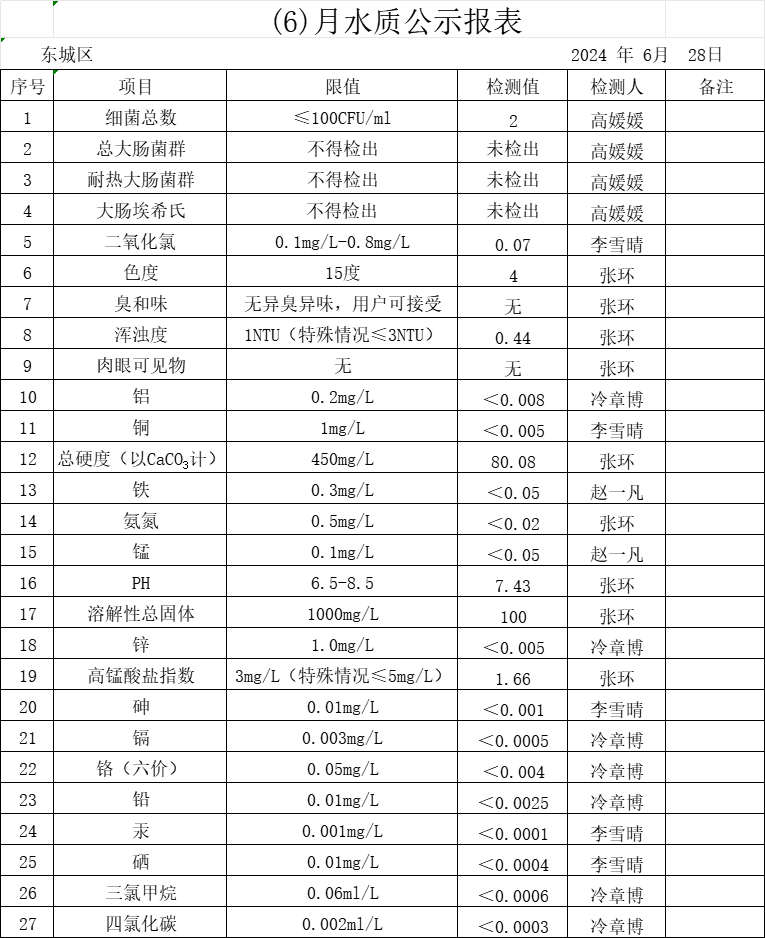 (6)月水质公示报表

东城区　　2024 年 6月　28日

| 序号 | 项目 | 限值 | 检测值 | 检测人 | 备注 |
|---|---|---|---|---|---|
| 1 | 细菌总数 | ≤100CFU/ml | 2 | 高媛媛 | |
| 2 | 总大肠菌群 | 不得检出 | 未检出 | 高媛媛 | |
| 3 | 耐热大肠菌群 | 不得检出 | 未检出 | 高媛媛 | |
| 4 | 大肠埃希氏 | 不得检出 | 未检出 | 高媛媛 | |
| 5 | 二氧化氯 | 0.1mg/L-0.8mg/L | 0.07 | 李雪晴 | |
| 6 | 色度 | 15度 | 4 | 张环 | |
| 7 | 臭和味 | 无异臭异味，用户可接受 | 无 | 张环 | |
| 8 | 浑浊度 | 1NTU（特殊情况≤3NTU） | 0.44 | 张环 | |
| 9 | 肉眼可见物 | 无 | 无 | 张环 | |
| 10 | 铝 | 0.2mg/L | ＜0.008 | 冷章博 | |
| 11 | 铜 | 1mg/L | ＜0.005 | 李雪晴 | |
| 12 | 总硬度（以$CaCO_3$计） | 450mg/L | 80.08 | 张环 | |
| 13 | 铁 | 0.3mg/L | ＜0.05 | 赵一凡 | |
| 14 | 氨氮 | 0.5mg/L | ＜0.02 | 张环 | |
| 15 | 锰 | 0.1mg/L | ＜0.05 | 赵一凡 | |
| 16 | PH | 6.5-8.5 | 7.43 | 张环 | |
| 17 | 溶解性总固体 | 1000mg/L | 100 | 张环 | |
| 18 | 锌 | 1.0mg/L | ＜0.005 | 冷章博 | |
| 19 | 高锰酸盐指数 | 3mg/L（特殊情况≤5mg/L） | 1.66 | 张环 | |
| 20 | 砷 | 0.01mg/L | ＜0.001 | 李雪晴 | |
| 21 | 镉 | 0.003mg/L | ＜0.0005 | 冷章博 | |
| 22 | 铬（六价） | 0.05mg/L | ＜0.004 | 冷章博 | |
| 23 | 铅 | 0.01mg/L | ＜0.0025 | 冷章博 | |
| 24 | 汞 | 0.001mg/L | ＜0.0001 | 李雪晴 | |
| 25 | 硒 | 0.01mg/L | ＜0.0004 | 李雪晴 | |
| 26 | 三氯甲烷 | 0.06ml/L | ＜0.0006 | 冷章博 | |
| 27 | 四氯化碳 | 0.002ml/L | ＜0.0003 | 冷章博 | |